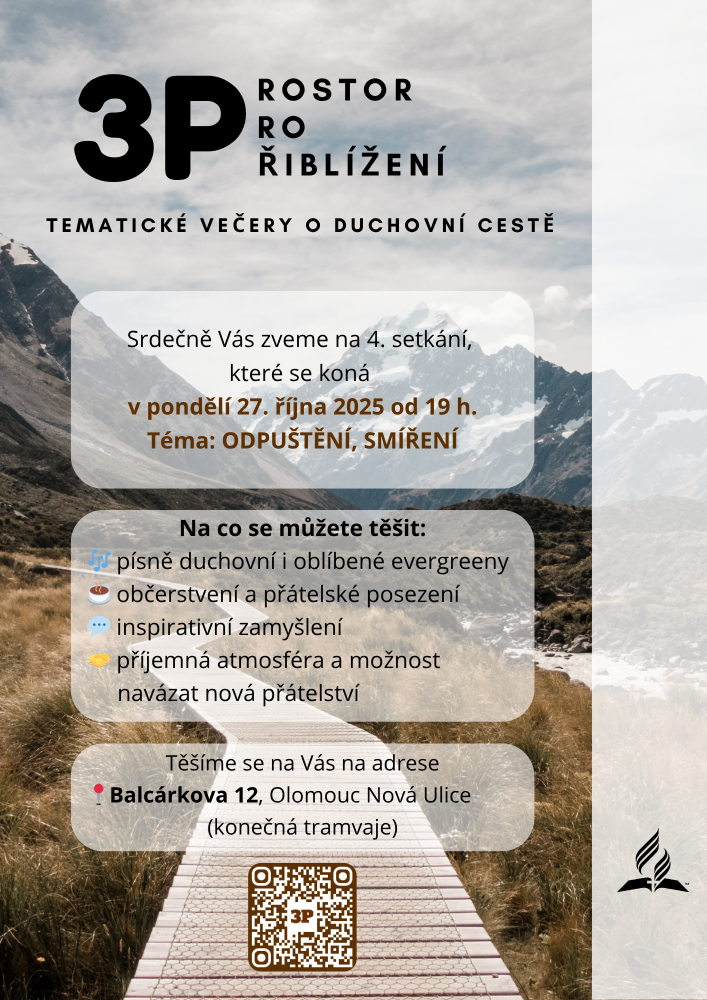 3P ROSTOR
RO
ŘIBLÍŽENÍ

TEMATICKÉ VEČERY O DUCHOVNÍ CESTĚ

Srdečně Vás zveme na 4. setkání, které se koná
v pondělí 27. října 2025 od 19 h.
Téma: ODPUŠTĚNÍ, SMÍŘENÍ

Na co se můžete těšit:
🎶 písně duchovní i oblíbené evergreeny
☕ občerstvení a přátelské posezení
💬 inspirativní zamyšlení
🤝 příjemná atmosféra a možnost navázat nová přátelství

Těšíme se na Vás na adrese
📍Balcárkova 12, Olomouc Nová Ulice
(konečná tramvaje)

3P